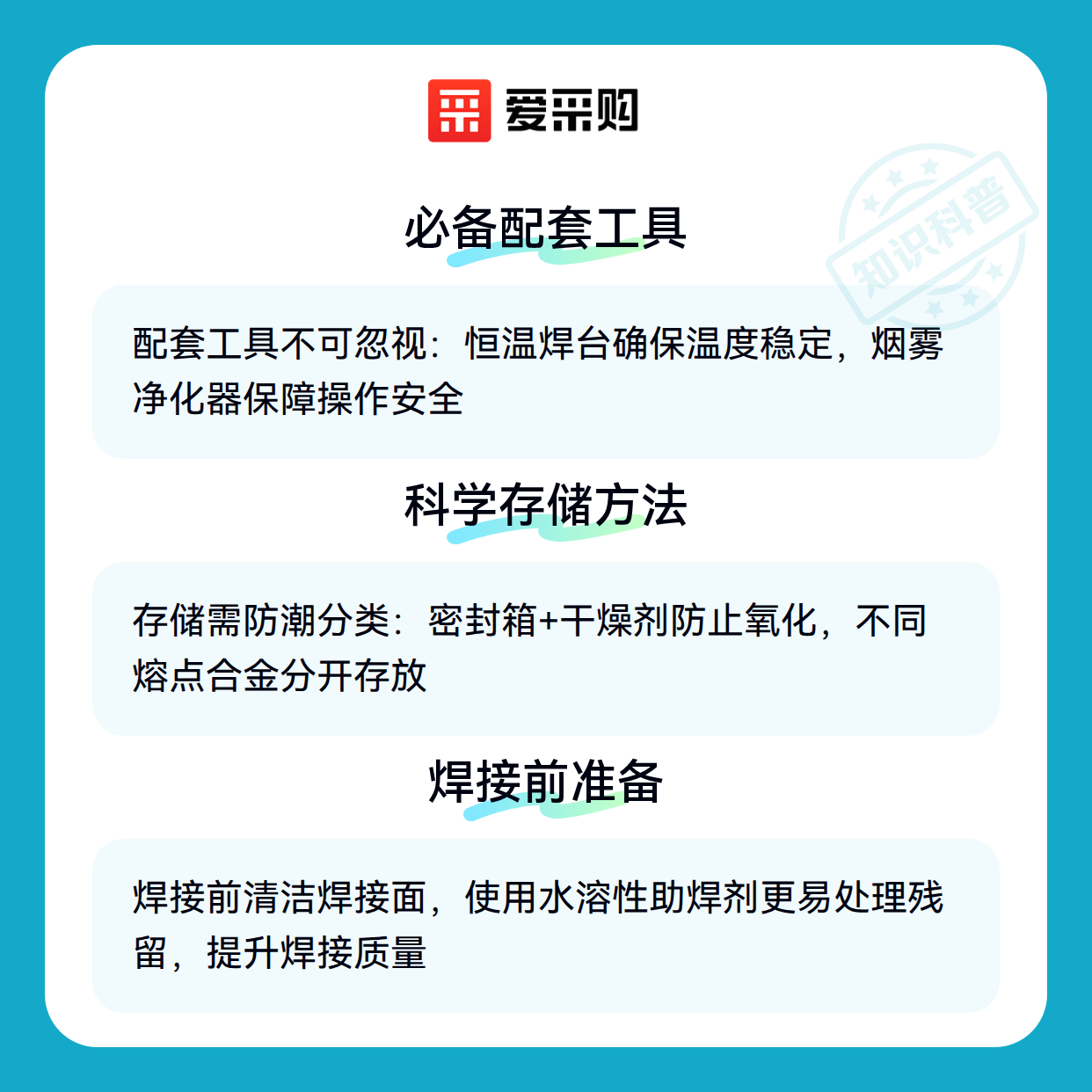 爱采购

必备配套工具

配套工具不可忽视：恒温焊台确保温度稳定，烟雾净化器保障操作安全

科学存储方法

存储需防潮分类：密封箱+干燥剂防止氧化，不同熔点合金分开存放

焊接前准备

焊接前清洁焊接面，使用水溶性助焊剂更易处理残留，提升焊接质量

知识科普